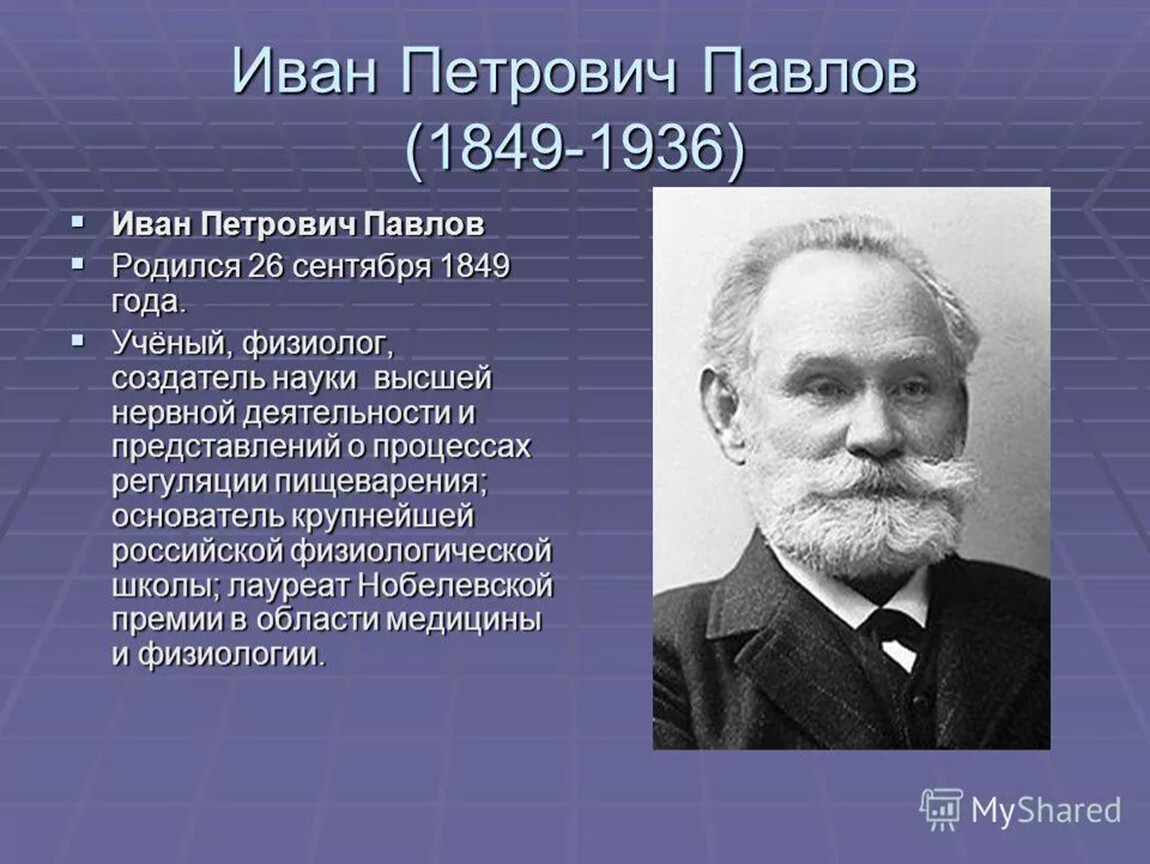 Иван Петрович Павлов (1849-1936)

▪ Иван Петрович Павлов
▪ Родился 26 сентября 1849 года.
▪ Учёный, физиолог, создатель науки высшей нервной деятельности и представлений о процессах регуляции пищеварения; основатель крупнейшей российской физиологической школы; лауреат Нобелевской премии в области медицины и физиологии.

MyShared